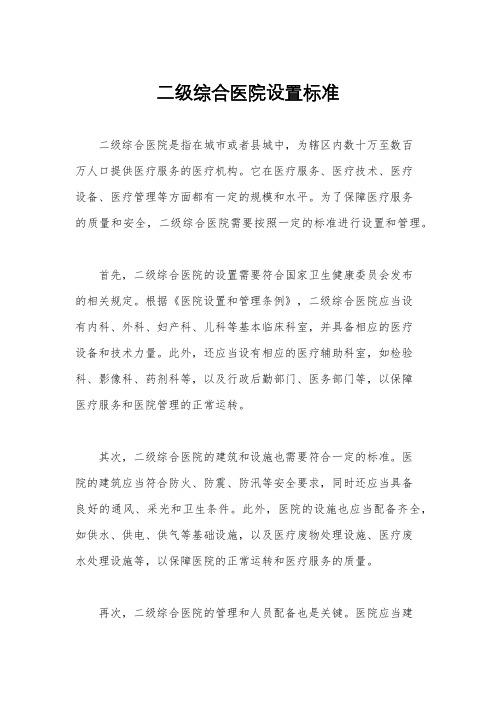 二级综合医院设置标准

二级综合医院是指在城市或者县城中，为辖区内数十万至数百万人口提供医疗服务的医疗机构。它在医疗服务、医疗技术、医疗设备、医疗管理等方面都有一定的规模和水平。为了保障医疗服务的质量和安全，二级综合医院需要按照一定的标准进行设置和管理。

首先，二级综合医院的设置需要符合国家卫生健康委员会发布的相关规定。根据《医院设置和管理条例》，二级综合医院应当设有内科、外科、妇产科、儿科等基本临床科室，并具备相应的医疗设备和技术力量。此外，还应当设有相应的医疗辅助科室，如检验科、影像科、药剂科等，以及行政后勤部门、医务部门等，以保障医疗服务和医院管理的正常运转。

其次，二级综合医院的建筑和设施也需要符合一定的标准。医院的建筑应当符合防火、防震、防汛等安全要求，同时还应当具备良好的通风、采光和卫生条件。此外，医院的设施也应当配备齐全，如供水、供电、供气等基础设施，以及医疗废物处理设施、医疗废水处理设施等，以保障医院的正常运转和医疗服务的质量。

再次，二级综合医院的管理和人员配备也是关键。医院应当建